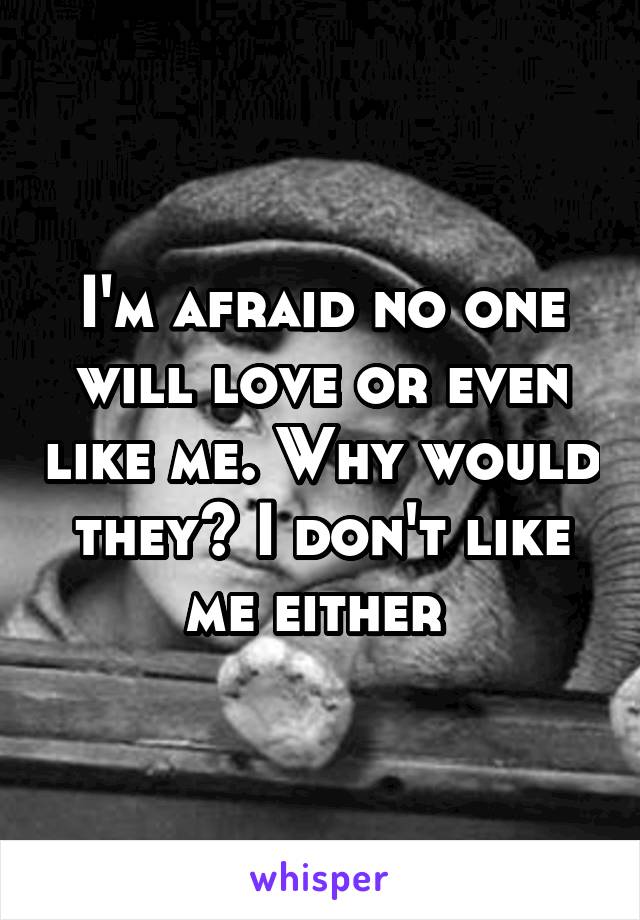 I'm afraid no one will love or even like me. Why would they? I don't like me either

whisper